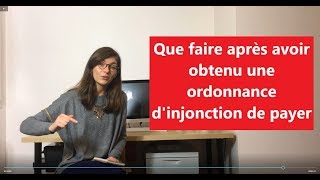 Que faire après avoir obtenu une ordonnance d'injonction de payer